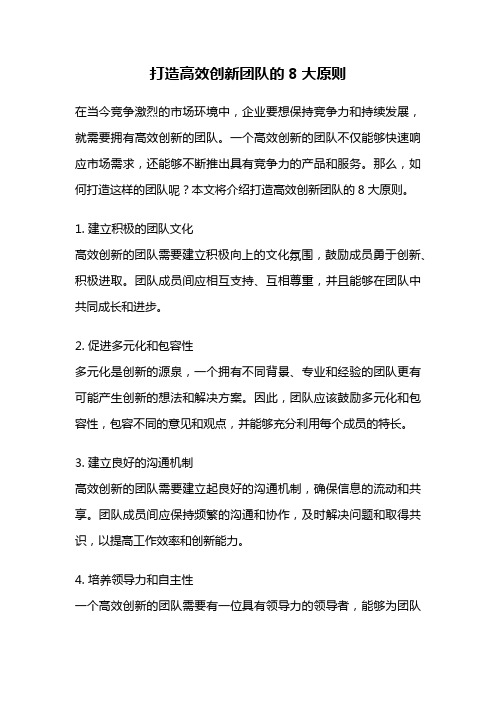 打造高效创新团队的 8 大原则

在当今竞争激烈的市场环境中，企业要想保持竞争力和持续发展，就需要拥有高效创新的团队。一个高效创新的团队不仅能够快速响应市场需求，还能够不断推出具有竞争力的产品和服务。那么，如何打造这样的团队呢？本文将介绍打造高效创新团队的 8 大原则。

1. 建立积极的团队文化
高效创新的团队需要建立积极向上的文化氛围，鼓励成员勇于创新、积极进取。团队成员间应相互支持、互相尊重，并且能够在团队中共同成长和进步。

2. 促进多元化和包容性
多元化是创新的源泉，一个拥有不同背景、专业和经验的团队更有可能产生创新的想法和解决方案。因此，团队应该鼓励多元化和包容性，包容不同的意见和观点，并能够充分利用每个成员的特长。

3. 建立良好的沟通机制
高效创新的团队需要建立起良好的沟通机制，确保信息的流动和共享。团队成员间应保持频繁的沟通和协作，及时解决问题和取得共识，以提高工作效率和创新能力。

4. 培养领导力和自主性
一个高效创新的团队需要有一位具有领导力的领导者，能够为团队